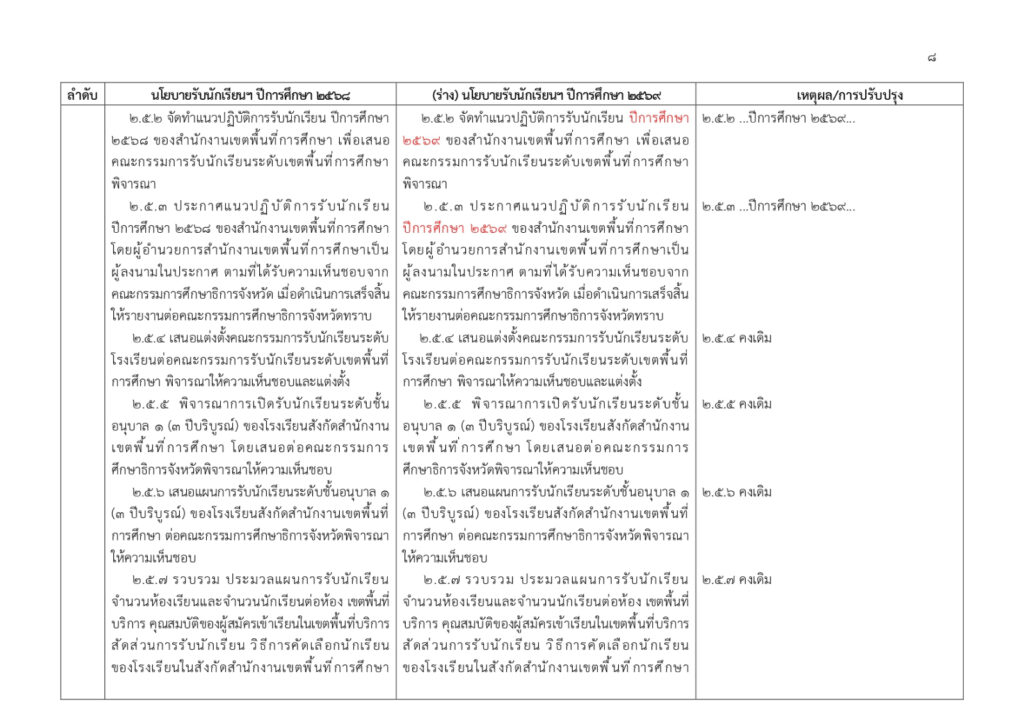 ๘

| ลำดับ | นโยบายรับนักเรียนฯ ปีการศึกษา ๒๕๖๘ | (ร่าง) นโยบายรับนักเรียนฯ ปีการศึกษา ๒๕๖๙ | เหตุผล/การปรับปรุง |
|---|---|---|---|
| | ๒.๕.๒ จัดทำแนวปฏิบัติการรับนักเรียน ปีการศึกษา ๒๕๖๘ ของสำนักงานเขตพื้นที่การศึกษา เพื่อเสนอคณะกรรมการรับนักเรียนระดับเขตพื้นที่การศึกษาพิจารณา | ๒.๕.๒ จัดทำแนวปฏิบัติการรับนักเรียน ปีการศึกษา ๒๕๖๙ ของสำนักงานเขตพื้นที่การศึกษา เพื่อเสนอคณะกรรมการรับนักเรียนระดับเขตพื้นที่การศึกษาพิจารณา | ๒.๕.๒ ...ปีการศึกษา ๒๕๖๙... |
| | ๒.๕.๓ ประกาศแนวปฏิบัติการรับนักเรียน ปีการศึกษา ๒๕๖๘ ของสำนักงานเขตพื้นที่การศึกษา โดยผู้อำนวยการสำนักงานเขตพื้นที่การศึกษาเป็นผู้ลงนามในประกาศ ตามที่ได้รับความเห็นชอบจากคณะกรรมการศึกษาธิการจังหวัด เมื่อดำเนินการเสร็จสิ้นให้รายงานต่อคณะกรรมการศึกษาธิการจังหวัดทราบ | ๒.๕.๓ ประกาศแนวปฏิบัติการรับนักเรียน ปีการศึกษา ๒๕๖๙ ของสำนักงานเขตพื้นที่การศึกษา โดยผู้อำนวยการสำนักงานเขตพื้นที่การศึกษาเป็นผู้ลงนามในประกาศ ตามที่ได้รับความเห็นชอบจากคณะกรรมการศึกษาธิการจังหวัด เมื่อดำเนินการเสร็จสิ้นให้รายงานต่อคณะกรรมการศึกษาธิการจังหวัดทราบ | ๒.๕.๓ ...ปีการศึกษา ๒๕๖๙... |
| | ๒.๕.๔ เสนอแต่งตั้งคณะกรรมการรับนักเรียนระดับโรงเรียนต่อคณะกรรมการรับนักเรียนระดับเขตพื้นที่การศึกษา พิจารณาให้ความเห็นชอบและแต่งตั้ง | ๒.๕.๔ เสนอแต่งตั้งคณะกรรมการรับนักเรียนระดับโรงเรียนต่อคณะกรรมการรับนักเรียนระดับเขตพื้นที่การศึกษา พิจารณาให้ความเห็นชอบและแต่งตั้ง | ๒.๕.๔ คงเดิม |
| | ๒.๕.๕ พิจารณาการเปิดรับนักเรียนระดับชั้นอนุบาล ๑ (๓ ปีบริบูรณ์) ของโรงเรียนสังกัดสำนักงานเขตพื้นที่การศึกษา โดยเสนอต่อคณะกรรมการศึกษาธิการจังหวัดพิจารณาให้ความเห็นชอบ | ๒.๕.๕ พิจารณาการเปิดรับนักเรียนระดับชั้นอนุบาล ๑ (๓ ปีบริบูรณ์) ของโรงเรียนสังกัดสำนักงานเขตพื้นที่การศึกษา โดยเสนอต่อคณะกรรมการศึกษาธิการจังหวัดพิจารณาให้ความเห็นชอบ | ๒.๕.๕ คงเดิม |
| | ๒.๕.๖ เสนอแผนการรับนักเรียนระดับชั้นอนุบาล ๑ (๓ ปีบริบูรณ์) ของโรงเรียนสังกัดสำนักงานเขตพื้นที่การศึกษา ต่อคณะกรรมการศึกษาธิการจังหวัดพิจารณาให้ความเห็นชอบ | ๒.๕.๖ เสนอแผนการรับนักเรียนระดับชั้นอนุบาล ๑ (๓ ปีบริบูรณ์) ของโรงเรียนสังกัดสำนักงานเขตพื้นที่การศึกษา ต่อคณะกรรมการศึกษาธิการจังหวัดพิจารณาให้ความเห็นชอบ | ๒.๕.๖ คงเดิม |
| | ๒.๕.๗ รวบรวม ประมวลแผนการรับนักเรียน จำนวนห้องเรียนและจำนวนนักเรียนต่อห้อง เขตพื้นที่บริการ คุณสมบัติของผู้สมัครเข้าเรียนในเขตพื้นที่บริการ สัดส่วนการรับนักเรียน วิธีการคัดเลือกนักเรียนของโรงเรียนในสังกัดสำนักงานเขตพื้นที่การศึกษา | ๒.๕.๗ รวบรวม ประมวลแผนการรับนักเรียน จำนวนห้องเรียนและจำนวนนักเรียนต่อห้อง เขตพื้นที่บริการ คุณสมบัติของผู้สมัครเข้าเรียนในเขตพื้นที่บริการ สัดส่วนการรับนักเรียน วิธีการคัดเลือกนักเรียนของโรงเรียนในสังกัดสำนักงานเขตพื้นที่การศึกษา | ๒.๕.๗ คงเดิม |